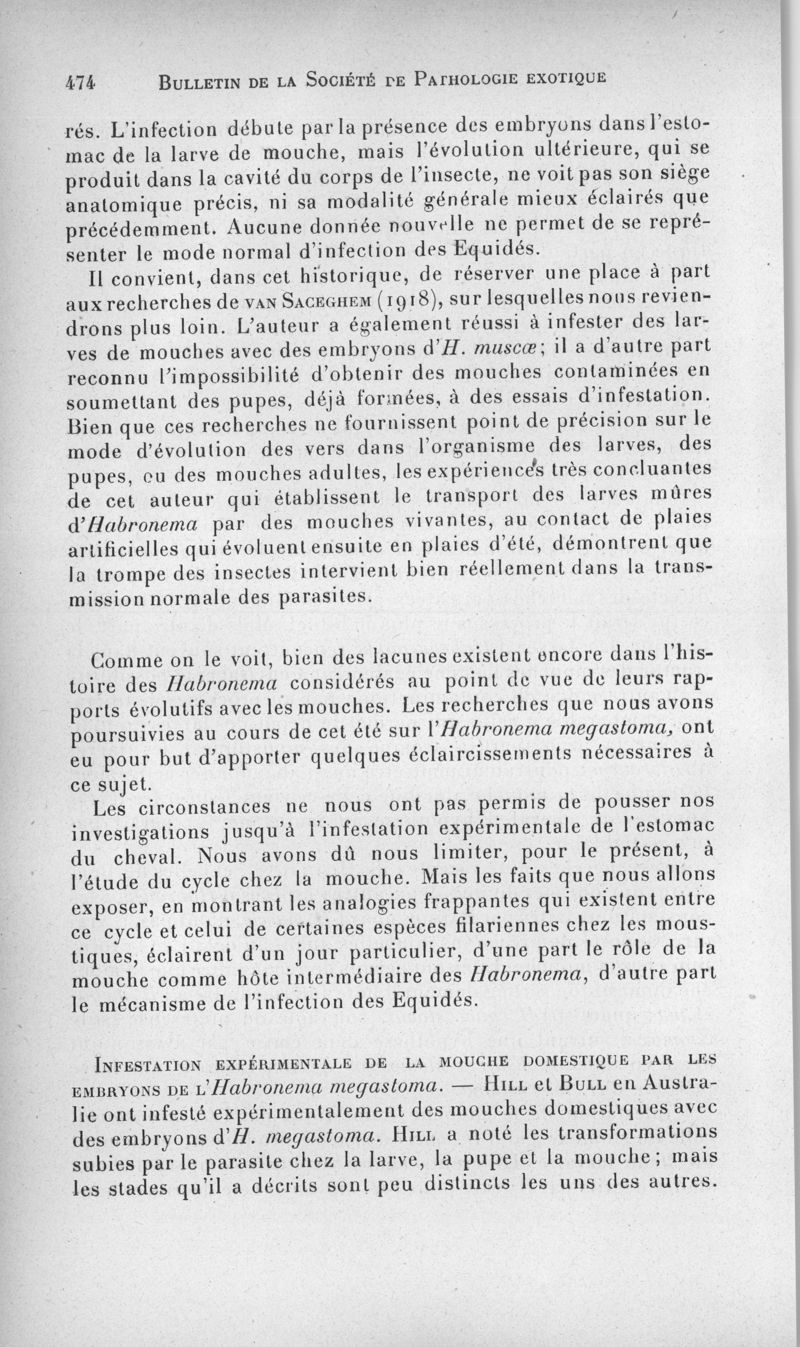 474 BULLETIN DE LA SOCIÉTÉ DE PATHOLOGIE EXOTIQUE

rés. L'infection débute par la présence des embryons dans l'estomac de la larve de mouche, mais l'évolution ultérieure, qui se produit dans la cavité du corps de l'insecte, ne voit pas son siège anatomique précis, ni sa modalité générale mieux éclairés que précédemment. Aucune donnée nouvelle ne permet de se représenter le mode normal d'infection des Equidés.

Il convient, dans cet historique, de réserver une place à part aux recherches de VAN SACEGHEM (1918), sur lesquelles nous reviendrons plus loin. L'auteur a également réussi à infester des larves de mouches avec des embryons d'H. muscæ; il a d'autre part reconnu l'impossibilité d'obtenir des mouches contaminées en soumettant des pupes, déjà formées, à des essais d'infestation. Bien que ces recherches ne fournissent point de précision sur le mode d'évolution des vers dans l'organisme des larves, des pupes, ou des mouches adultes, les expériences très concluantes de cet auteur qui établissent le transport des larves mûres d'Habronema par des mouches vivantes, au contact de plaies artificielles qui évoluent ensuite en plaies d'été, démontrent que la trompe des insectes intervient bien réellement dans la transmission normale des parasites.

Comme on le voit, bien des lacunes existent encore dans l'histoire des Habronema considérés au point de vue de leurs rapports évolutifs avec les mouches. Les recherches que nous avons poursuivies au cours de cet été sur l'Habronema megastoma, ont eu pour but d'apporter quelques éclaircissements nécessaires à ce sujet.

Les circonstances ne nous ont pas permis de pousser nos investigations jusqu'à l'infestation expérimentale de l'estomac du cheval. Nous avons dû nous limiter, pour le présent, à l'étude du cycle chez la mouche. Mais les faits que nous allons exposer, en montrant les analogies frappantes qui existent entre ce cycle et celui de certaines espèces filariennes chez les moustiques, éclairent d'un jour particulier, d'une part le rôle de la mouche comme hôte intermédiaire des Habronema, d'autre part le mécanisme de l'infection des Equidés.

INFESTATION EXPÉRIMENTALE DE LA MOUCHE DOMESTIQUE PAR LES EMBRYONS DE L'Habronema megastoma. — HILL et BULL en Australie ont infesté expérimentalement des mouches domestiques avec des embryons d'H. megastoma. HILL a noté les transformations subies par le parasite chez la larve, la pupe et la mouche; mais les stades qu'il a décrits sont peu distincts les uns des autres.